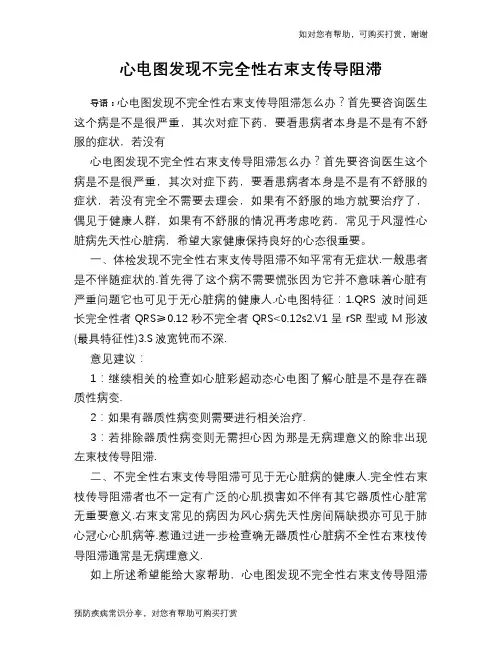 如对您有帮助，可购买打赏，谢谢

心电图发现不完全性右束支传导阻滞

导语：心电图发现不完全性右束支传导阻滞怎么办？首先要咨询医生这个病是不是很严重，其次对症下药，要看患病者本身是不是有不舒服的症状，若没有

心电图发现不完全性右束支传导阻滞怎么办？首先要咨询医生这个病是不是很严重，其次对症下药，要看患病者本身是不是有不舒服的症状，若没有完全不需要去理会，如果有不舒服的地方就要治疗了，偶见于健康人群，如果有不舒服的情况再考虑吃药，常见于风湿性心脏病先天性心脏病，希望大家健康保持良好的心态很重要。

一、体检发现不完全性右束支传导阻滞不知平常有无症状.一般患者是不伴随症状的.首先得了这个病不需要慌张因为它并不意味着心脏有严重问题它也可见于无心脏病的健康人.心电图特征：1.QRS 波时间延长完全性者 QRS≥0.12 秒不完全者 QRS<0.12s2.V1 呈 rSR 型或 M 形波(最具特征性)3.S 波宽钝而不深.

意见建议：

1：继续相关的检查如心脏彩超动态心电图了解心脏是不是存在器质性病变.

2：如果有器质性病变则需要进行相关治疗.

3：若排除器质性病变则无需担心因为那是无病理意义的除非出现左束枝传导阻滞.

二、不完全性右束支传导阻滞可见于无心脏病的健康人.完全性右束枝传导阻滞者也不一定有广泛的心肌损害如不伴有其它器质性心脏常无重要意义.右束支常见的病因为风心病先天性房间隔缺损亦可见于肺心冠心心肌病等.惹通过进一步检查确无器质性心脏病不全性右束枝传导阻滞通常是无病理意义.

如上所述希望能给大家帮助，心电图发现不完全性右束支传导阻滞

预防疾病常识分享，对您有帮助可购买打赏